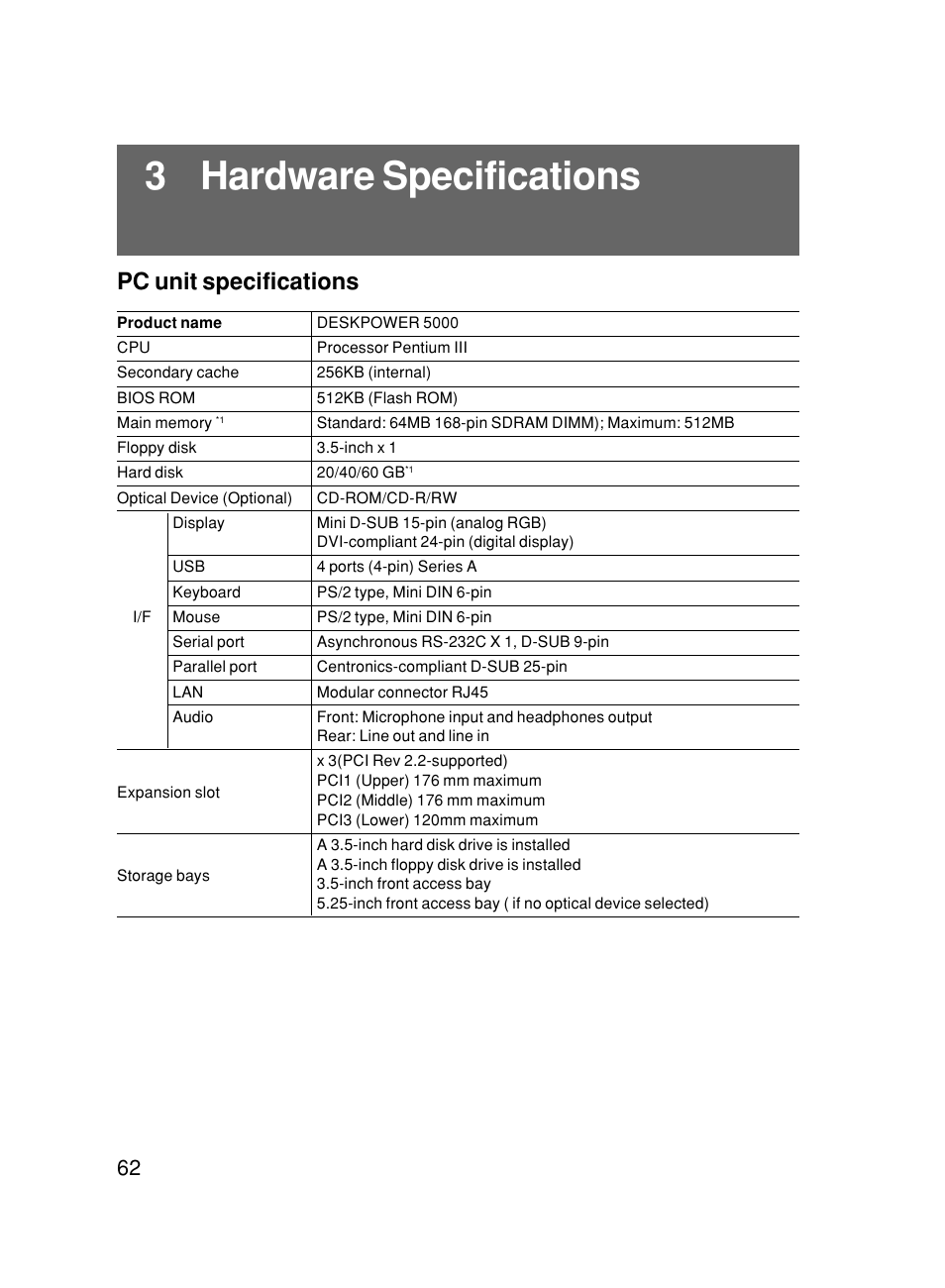 3 Hardware Specifications

PC unit specifications

| Product name | | DESKPOWER 5000 |
|---|---|---|
| CPU | | Processor Pentium III |
| Secondary cache | | 256KB (internal) |
| BIOS ROM | | 512KB (Flash ROM) |
| Main memory $^{*1}$ | | Standard: 64MB 168-pin SDRAM DIMM); Maximum: 512MB |
| Floppy disk | | 3.5-inch x 1 |
| Hard disk | | 20/40/60 GB$^{*1}$ |
| Optical Device (Optional) | | CD-ROM/CD-R/RW |
| I/F | Display | Mini D-SUB 15-pin (analog RGB) DVI-compliant 24-pin (digital display) |
| | USB | 4 ports (4-pin) Series A |
| | Keyboard | PS/2 type, Mini DIN 6-pin |
| | Mouse | PS/2 type, Mini DIN 6-pin |
| | Serial port | Asynchronous RS-232C X 1, D-SUB 9-pin |
| | Parallel port | Centronics-compliant D-SUB 25-pin |
| | LAN | Modular connector RJ45 |
| | Audio | Front: Microphone input and headphones output Rear: Line out and line in |
| Expansion slot | | x 3(PCI Rev 2.2-supported) PCI1 (Upper) 176 mm maximum PCI2 (Middle) 176 mm maximum PCI3 (Lower) 120mm maximum |
| Storage bays | | A 3.5-inch hard disk drive is installed A 3.5-inch floppy disk drive is installed 3.5-inch front access bay 5.25-inch front access bay ( if no optical device selected) |

62